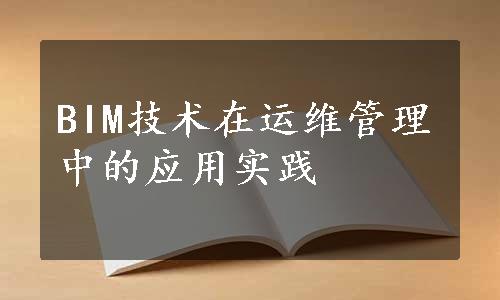 BIM技术在运维管理中的应用实践